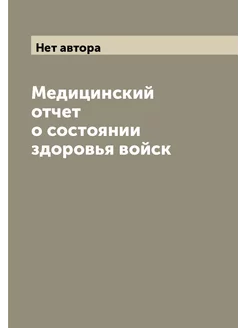 Нет автора

Медицинский отчет о состоянии здоровья войск